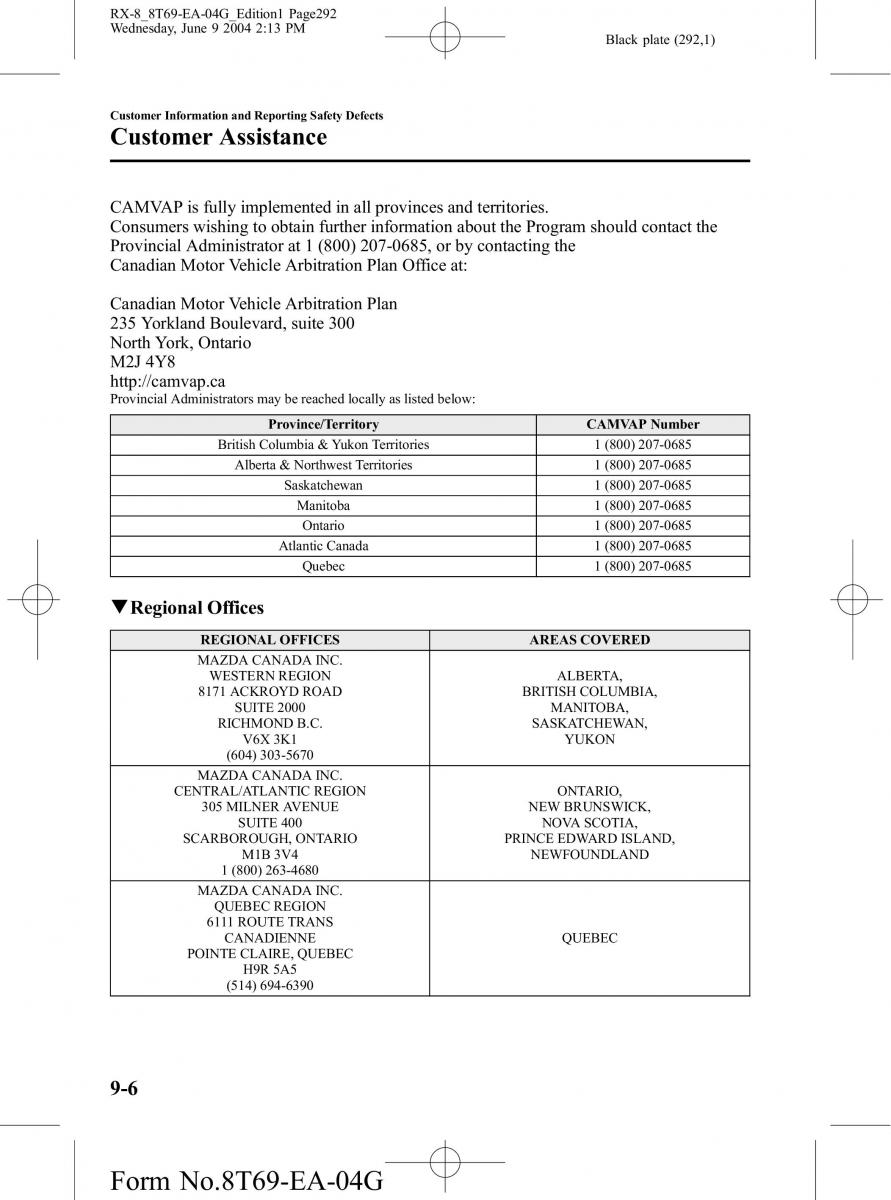 RX-8_8T69-EA-04G_Edition1 Page292
Wednesday, June 9 2004 2:13 PM

Black plate (292,1)

Customer Information and Reporting Safety Defects

Customer Assistance

CAMVAP is fully implemented in all provinces and territories.
Consumers wishing to obtain further information about the Program should contact the Provincial Administrator at 1 (800) 207-0685, or by contacting the Canadian Motor Vehicle Arbitration Plan Office at:

Canadian Motor Vehicle Arbitration Plan
235 Yorkland Boulevard, suite 300
North York, Ontario
M2J 4Y8
http://camvap.ca
Provincial Administrators may be reached locally as listed below:

| Province/Territory | CAMVAP Number |
|---|---|
| British Columbia & Yukon Territories | 1 (800) 207-0685 |
| Alberta & Northwest Territories | 1 (800) 207-0685 |
| Saskatchewan | 1 (800) 207-0685 |
| Manitoba | 1 (800) 207-0685 |
| Ontario | 1 (800) 207-0685 |
| Atlantic Canada | 1 (800) 207-0685 |
| Quebec | 1 (800) 207-0685 |

▼Regional Offices

| REGIONAL OFFICES | AREAS COVERED |
|---|---|
| MAZDA CANADA INC. WESTERN REGION 8171 ACKROYD ROAD SUITE 2000 RICHMOND B.C. V6X 3K1 (604) 303-5670 | ALBERTA, BRITISH COLUMBIA, MANITOBA, SASKATCHEWAN, YUKON |
| MAZDA CANADA INC. CENTRAL/ATLANTIC REGION 305 MILNER AVENUE SUITE 400 SCARBOROUGH, ONTARIO M1B 3V4 1 (800) 263-4680 | ONTARIO, NEW BRUNSWICK, NOVA SCOTIA, PRINCE EDWARD ISLAND, NEWFOUNDLAND |
| MAZDA CANADA INC. QUEBEC REGION 6111 ROUTE TRANS CANADIENNE POINTE CLAIRE, QUEBEC H9R 5A5 (514) 694-6390 | QUEBEC |

9-6

Form No.8T69-EA-04G